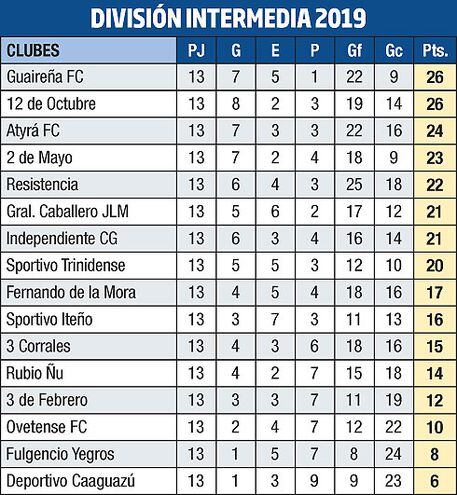 DIVISIÓN INTERMEDIA 2019

| CLUBES | PJ | G | E | P | Gf | Gc | Pts. |
|---|---|---|---|---|---|---|---|
| Guaireña FC | 13 | 7 | 5 | 1 | 22 | 9 | 26 |
| 12 de Octubre | 13 | 8 | 2 | 3 | 19 | 14 | 26 |
| Atyrá FC | 13 | 7 | 3 | 3 | 22 | 16 | 24 |
| 2 de Mayo | 13 | 7 | 2 | 4 | 18 | 9 | 23 |
| Resistencia | 13 | 6 | 4 | 3 | 25 | 18 | 22 |
| Gral. Caballero JLM | 13 | 5 | 6 | 2 | 17 | 12 | 21 |
| Independiente CG | 13 | 6 | 3 | 4 | 16 | 14 | 21 |
| Sportivo Trinidense | 13 | 5 | 5 | 3 | 12 | 10 | 20 |
| Fernando de la Mora | 13 | 4 | 5 | 4 | 18 | 16 | 17 |
| Sportivo Iteño | 13 | 3 | 7 | 3 | 11 | 13 | 16 |
| 3 Corrales | 13 | 4 | 3 | 6 | 18 | 16 | 15 |
| Rubio Ñu | 13 | 4 | 2 | 7 | 15 | 18 | 14 |
| 3 de Febrero | 13 | 3 | 3 | 7 | 11 | 19 | 12 |
| Ovetense FC | 13 | 2 | 4 | 7 | 12 | 22 | 10 |
| Fulgencio Yegros | 13 | 1 | 5 | 7 | 8 | 24 | 8 |
| Deportivo Caaguazú | 13 | 1 | 3 | 9 | 9 | 23 | 6 |